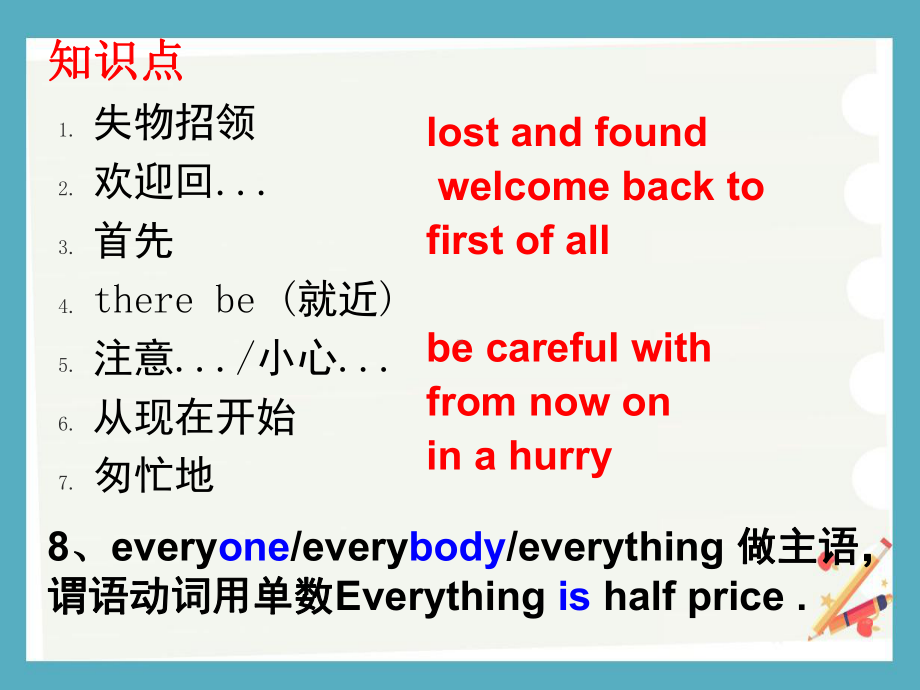 知识点

1. 失物招领
2. 欢迎回...
3. 首先
4. there be (就近)
5. 注意.../小心...
6. 从现在开始
7. 匆忙地

lost and found
welcome back to
first of all

be careful with
from now on
in a hurry

8、everyone/everybody/everything 做主语，谓语动词用单数Everything is half price .